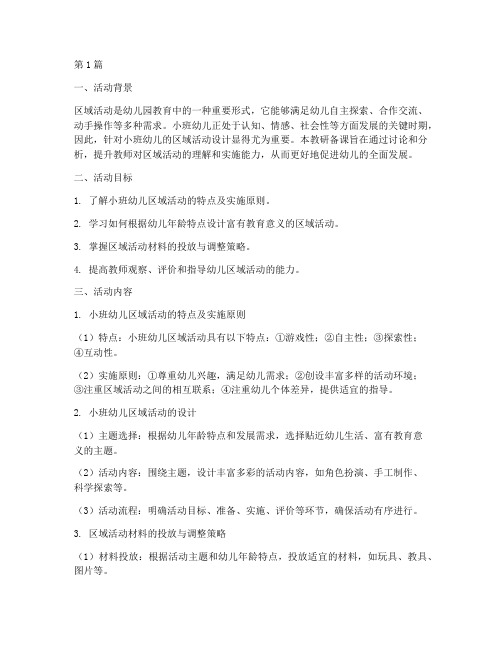 第1篇

一、活动背景

区域活动是幼儿园教育中的一种重要形式，它能够满足幼儿自主探索、合作交流、动手操作等多种需求。小班幼儿正处于认知、情感、社会性等方面发展的关键时期，因此，针对小班幼儿的区域活动设计显得尤为重要。本教研备课旨在通过讨论和分析，提升教师对区域活动的理解和实施能力，从而更好地促进幼儿的全面发展。

二、活动目标

1. 了解小班幼儿区域活动的特点及实施原则。

2. 学习如何根据幼儿年龄特点设计富有教育意义的区域活动。

3. 掌握区域活动材料的投放与调整策略。

4. 提高教师观察、评价和指导幼儿区域活动的能力。

三、活动内容

1. 小班幼儿区域活动的特点及实施原则

（1）特点：小班幼儿区域活动具有以下特点：①游戏性；②自主性；③探索性；④互动性。

（2）实施原则：①尊重幼儿兴趣，满足幼儿需求；②创设丰富多样的活动环境；③注重区域活动之间的相互联系；④注重幼儿个体差异，提供适宜的指导。

2. 小班幼儿区域活动的设计

（1）主题选择：根据幼儿年龄特点和发展需求，选择贴近幼儿生活、富有教育意义的主题。

（2）活动内容：围绕主题，设计丰富多彩的活动内容，如角色扮演、手工制作、科学探索等。

（3）活动流程：明确活动目标、准备、实施、评价等环节，确保活动有序进行。

3. 区域活动材料的投放与调整策略

（1）材料投放：根据活动主题和幼儿年龄特点，投放适宜的材料，如玩具、教具、图片等。